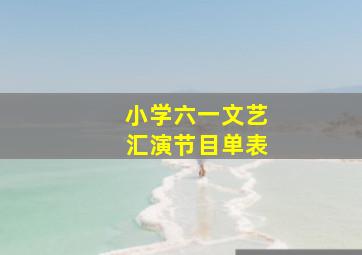 小学六一文艺
汇演节目单表